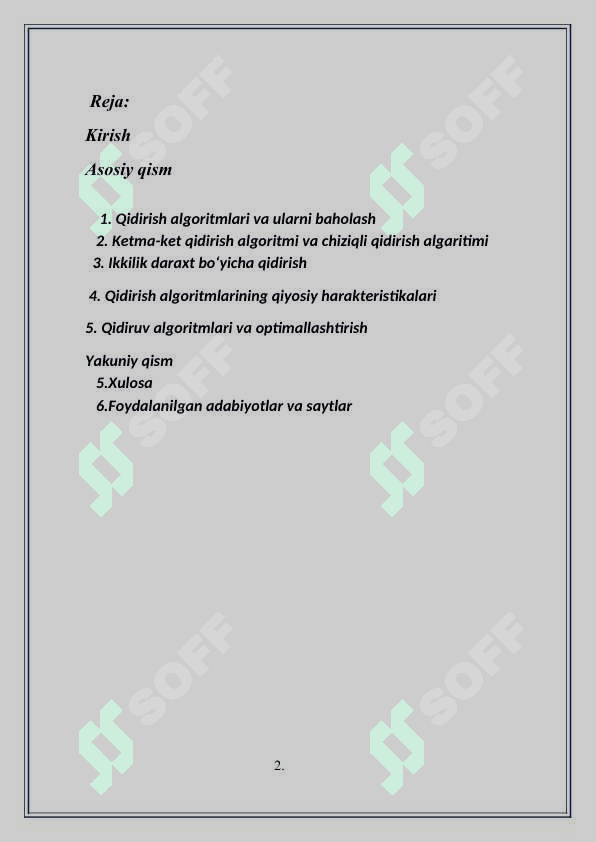 Reja:

Kirish

Asosiy qism

1. Qidirish algoritmlari va ularni baholash
2. Ketma-ket qidirish algoritmi va chiziqli qidirish algaritimi
3. Ikkilik daraxt bo‘yicha qidirish

4. Qidirish algoritmlarining qiyosiy harakteristikalari

5. Qidiruv algoritmlari va optimallashtirish

Yakuniy qism
5.Xulosa
6.Foydalanilgan adabiyotlar va saytlar

SOFF SOFF SOFF SOFF SOFF SOFF

2.